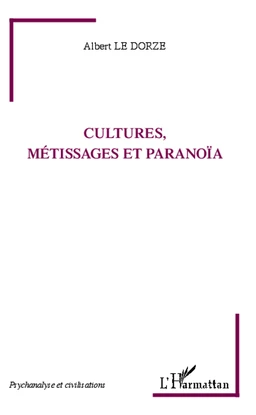 Albert LE DORZE

CULTURES,
MÉTISSAGES ET PARANOÏA

Psychanalyse et civilisations

L'Harmattan